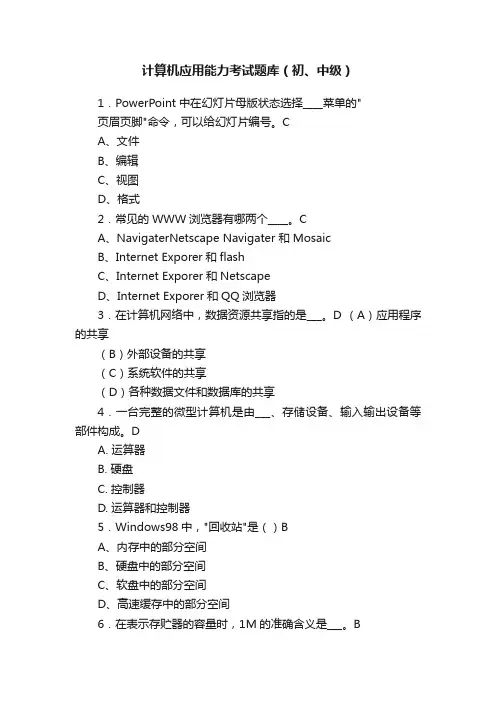 计算机应用能力考试题库（初、中级）

1．PowerPoint 中在幻灯片母版状态选择____菜单的"页眉页脚"命令，可以给幻灯片编号。C

A、文件

B、编辑

C、视图

D、格式

2．常见的 WWW 浏览器有哪两个____。C

A、NavigaterNetscape Navigater 和 Mosaic

B、Internet Exporer 和 flash

C、Internet Exporer 和 Netscape

D、Internet Exporer 和 QQ 浏览器

3．在计算机网络中，数据资源共享指的是___。D （A）应用程序的共享

（B）外部设备的共享

（C）系统软件的共享

（D）各种数据文件和数据库的共享

4．一台完整的微型计算机是由___、存储设备、输入输出设备等部件构成。D

A. 运算器

B. 硬盘

C. 控制器

D. 运算器和控制器

5．Windows98 中，"回收站"是（ ）B

A、内存中的部分空间

B、硬盘中的部分空间

C、软盘中的部分空间

D、高速缓存中的部分空间

6．在表示存贮器的容量时，1M 的准确含义是___。B